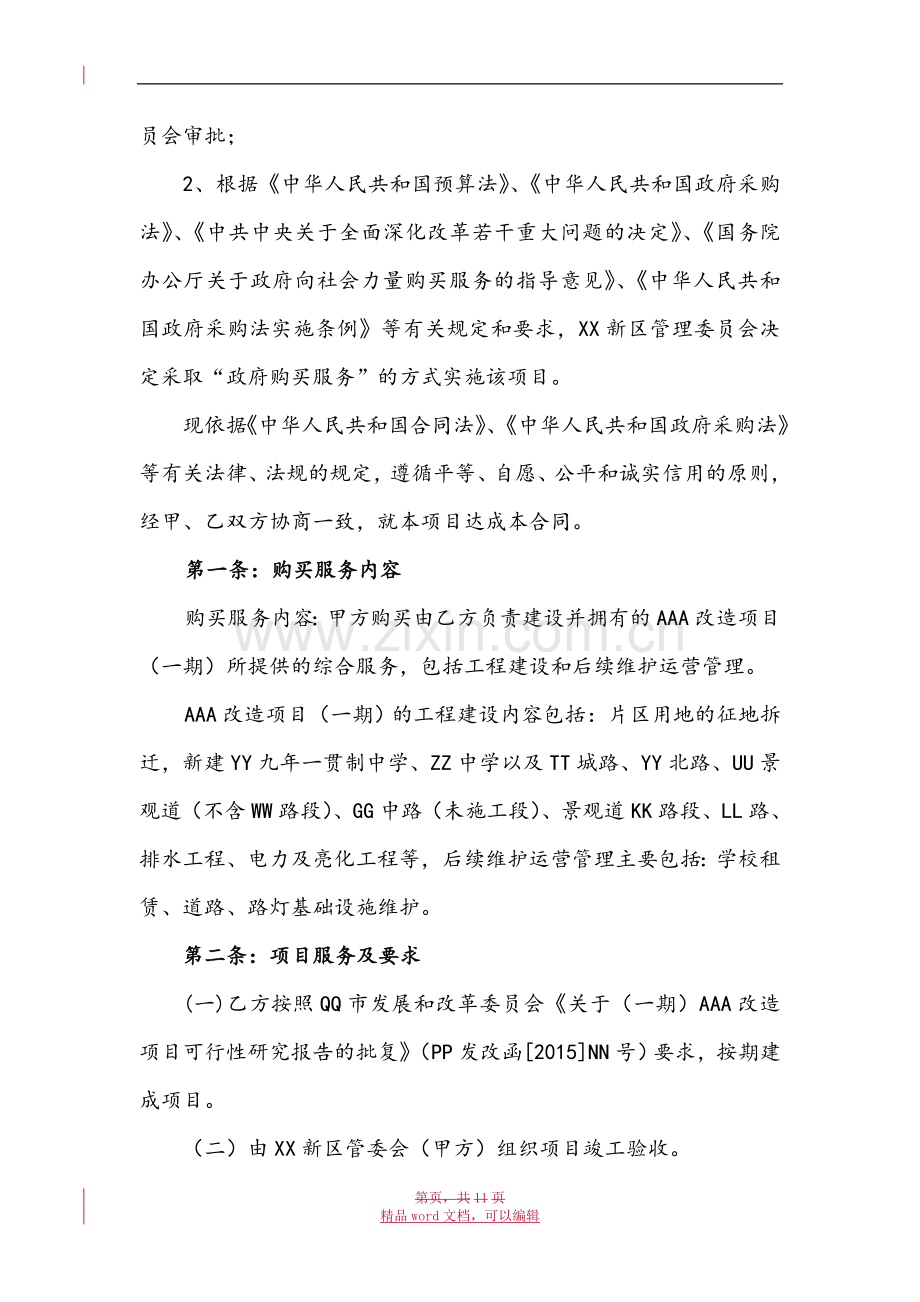 员会审批;

2、根据《中华人民共和国预算法》、《中华人民共和国政府采购法》、《中共中央关于全面深化改革若干重大问题的决定》、《国务院办公厅关于政府向社会力量购买服务的指导意见》、《中华人民共和国政府采购法实施条例》等有关规定和要求，XX新区管理委员会决定采取“政府购买服务”的方式实施该项目。

现依据《中华人民共和国合同法》、《中华人民共和国政府采购法》等有关法律、法规的规定，遵循平等、自愿、公平和诚实信用的原则，经甲、乙双方协商一致，就本项目达成本合同。

第一条：购买服务内容

购买服务内容：甲方购买由乙方负责建设并拥有的AAA改造项目（一期）所提供的综合服务，包括工程建设和后续维护运营管理。

AAA改造项目（一期）的工程建设内容包括：片区用地的征地拆迁，新建YY九年一贯制中学、ZZ中学以及TT城路、YY北路、UU景观道（不含WW路段）、GG中路（未施工段）、景观道KK路段、LL路、排水工程、电力及亮化工程等，后续维护运营管理主要包括：学校租赁、道路、路灯基础设施维护。

第二条：项目服务及要求

(一)乙方按照QQ市发展和改革委员会《关于（一期）AAA改造项目可行性研究报告的批复》(PP发改函[2015]NN号）要求，按期建成项目。

（二）由XX新区管委会（甲方）组织项目竣工验收。

第页，共11页
精品word文档，可以编辑

www.zixin.com.cn